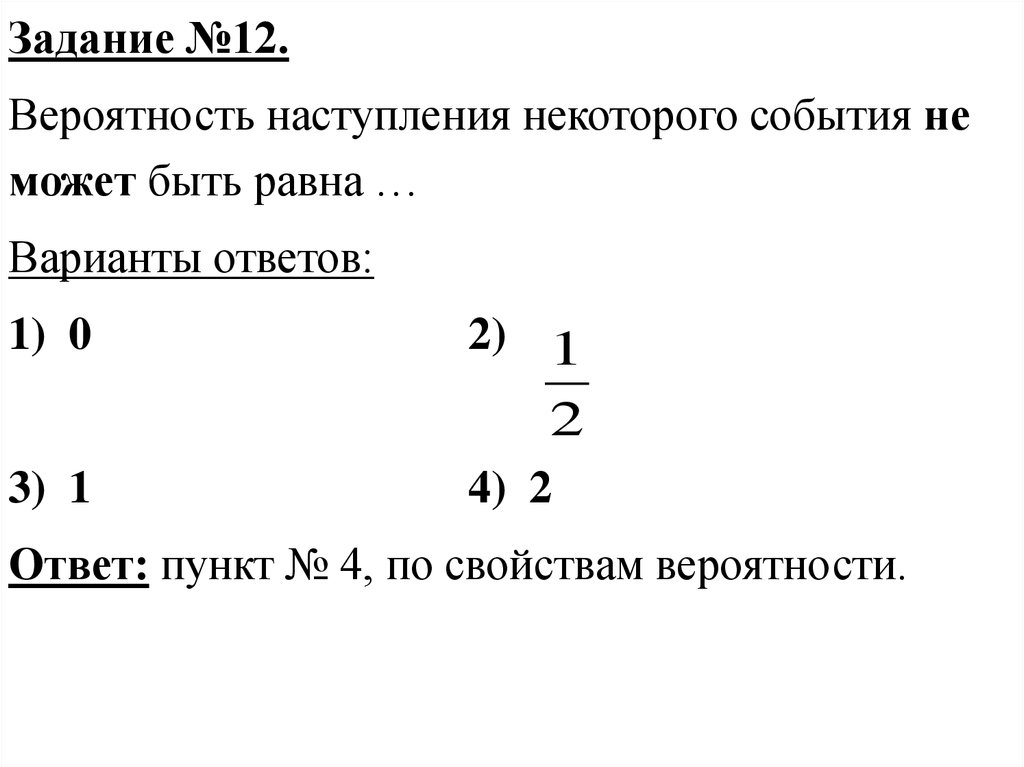 Задание №12.

Вероятность наступления некоторого события не может быть равна …

Варианты ответов:

1) 0

2) $\frac{1}{2}$

3) 1

4) 2

Ответ: пункт № 4, по свойствам вероятности.